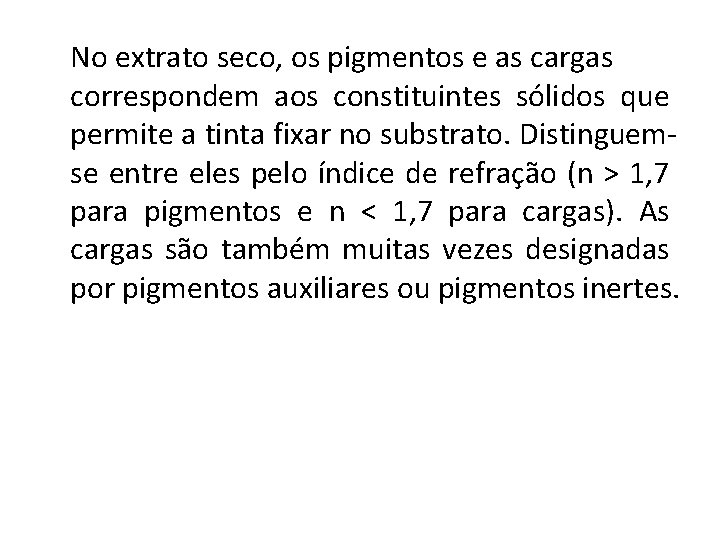 No extrato seco, os pigmentos e as cargas correspondem aos constituintes sólidos que permite a tinta fixar no substrato. Distinguem-se entre eles pelo índice de refração (n > 1,7 para pigmentos e n < 1,7 para cargas). As cargas são também muitas vezes designadas por pigmentos auxiliares ou pigmentos inertes.